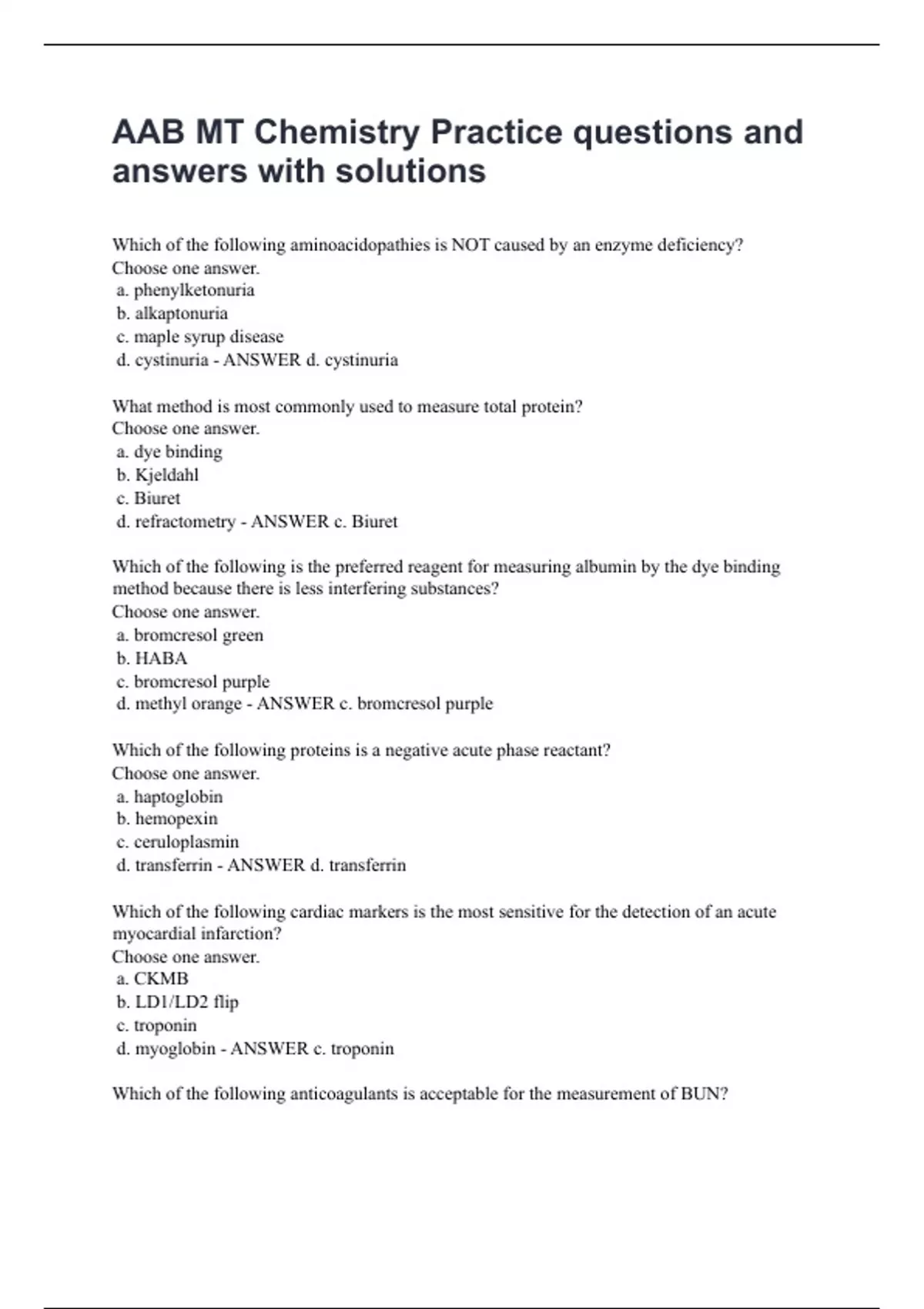 AAB MT Chemistry Practice questions and answers with solutions

Which of the following aminoacidopathies is NOT caused by an enzyme deficiency?
Choose one answer.
a. phenylketonuria
b. alkaptonuria
c. maple syrup disease
d. cystinuria - ANSWER d. cystinuria

What method is most commonly used to measure total protein?
Choose one answer.
a. dye binding
b. Kjeldahl
c. Biuret
d. refractometry - ANSWER c. Biuret

Which of the following is the preferred reagent for measuring albumin by the dye binding method because there is less interfering substances?
Choose one answer.
a. bromcresol green
b. HABA
c. bromcresol purple
d. methyl orange - ANSWER c. bromcresol purple

Which of the following proteins is a negative acute phase reactant?
Choose one answer.
a. haptoglobin
b. hemopexin
c. ceruloplasmin
d. transferrin - ANSWER d. transferrin

Which of the following cardiac markers is the most sensitive for the detection of an acute myocardial infarction?
Choose one answer.
a. CKMB
b. LD1/LD2 flip
c. troponin
d. myoglobin - ANSWER c. troponin

Which of the following anticoagulants is acceptable for the measurement of BUN?